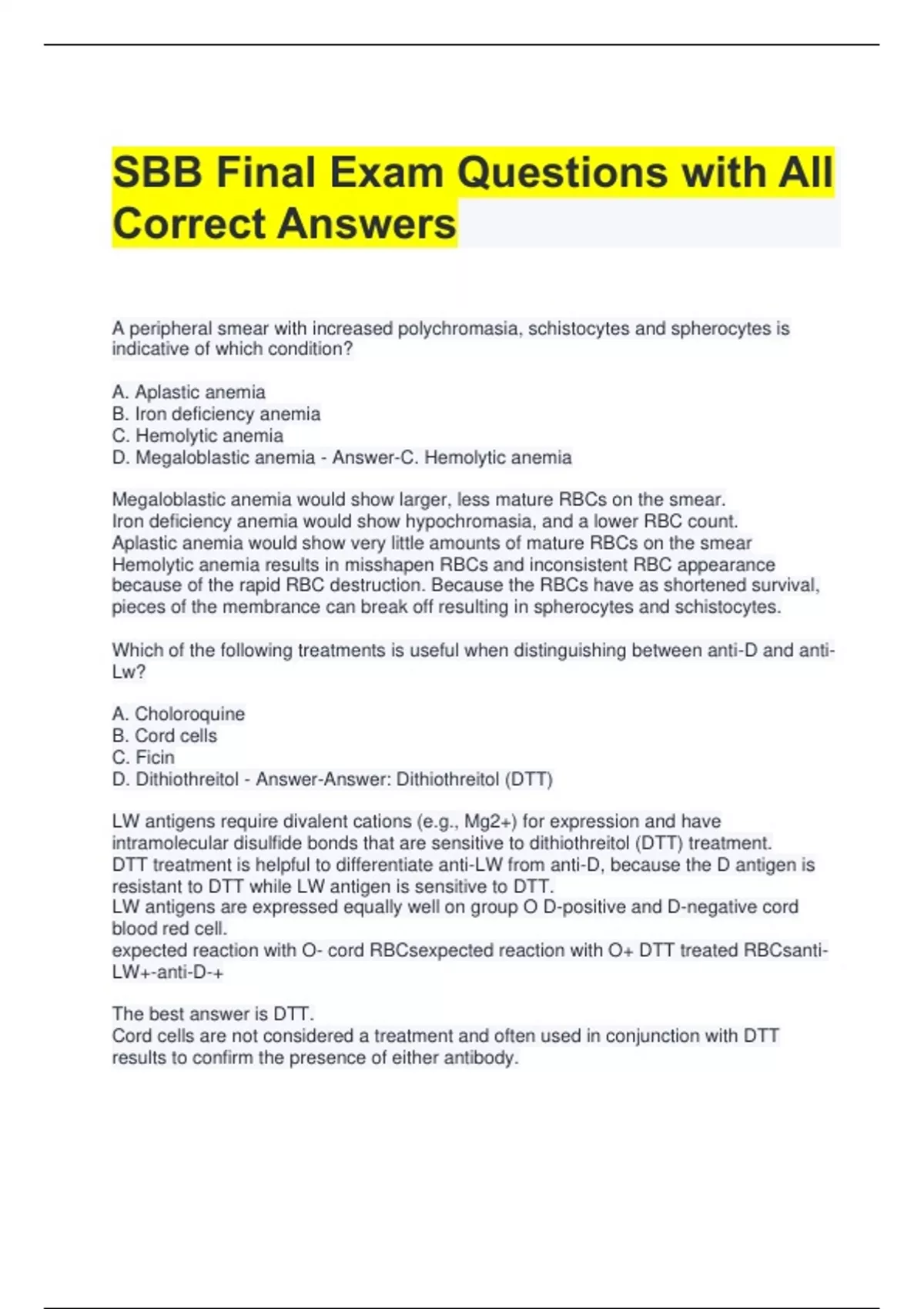 SBB Final Exam Questions with All Correct Answers

A peripheral smear with increased polychromasia, schistocytes and spherocytes is indicative of which condition?

A. Aplastic anemia
B. Iron deficiency anemia
C. Hemolytic anemia
D. Megaloblastic anemia - Answer-C. Hemolytic anemia

Megaloblastic anemia would show larger, less mature RBCs on the smear.
Iron deficiency anemia would show hypochromasia, and a lower RBC count.
Aplastic anemia would show very little amounts of mature RBCs on the smear
Hemolytic anemia results in misshapen RBCs and inconsistent RBC appearance because of the rapid RBC destruction. Because the RBCs have as shortened survival, pieces of the membrance can break off resulting in spherocytes and schistocytes.

Which of the following treatments is useful when distinguishing between anti-D and anti-Lw?

A. Choloroquine
B. Cord cells
C. Ficin
D. Dithiothreitol - Answer-Answer: Dithiothreitol (DTT)

LW antigens require divalent cations (e.g., Mg2+) for expression and have intramolecular disulfide bonds that are sensitive to dithiothreitol (DTT) treatment.
DTT treatment is helpful to differentiate anti-LW from anti-D, because the D antigen is resistant to DTT while LW antigen is sensitive to DTT.
LW antigens are expressed equally well on group O D-positive and D-negative cord blood red cell.
expected reaction with O- cord RBCsexpected reaction with O+ DTT treated RBCsanti-LW+-anti-D-+

The best answer is DTT.
Cord cells are not considered a treatment and often used in conjunction with DTT results to confirm the presence of either antibody.